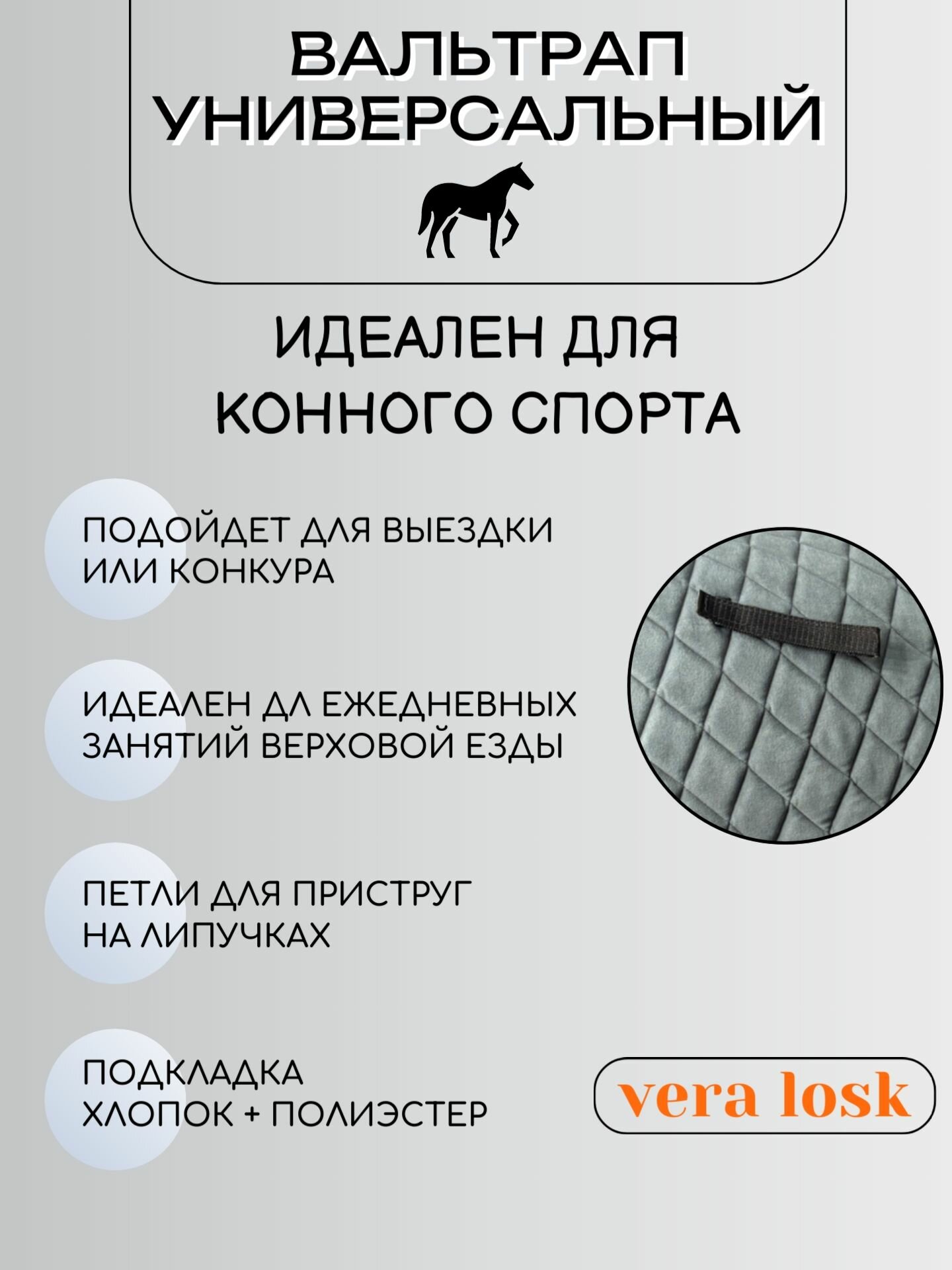 ВАЛЬТРАП УНИВЕРСАЛЬНЫЙ

ИДЕАЛЕН ДЛЯ КОННОГО СПОРТА

ПОДОЙДЕТ ДЛЯ ВЫЕЗДКИ ИЛИ КОНКУРА

ИДЕАЛЕН ДЛ ЕЖЕДНЕВНЫХ ЗАНЯТИЙ ВЕРХОВОЙ ЕЗДЫ

ПЕТЛИ ДЛЯ ПРИСТРУГ НА ЛИПУЧКАХ

ПОДКЛАДКА ХЛОПОК + ПОЛИЭСТЕР

vera losk